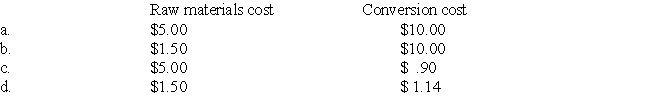 |  | Raw materials cost | Conversion cost |
|---|---|---|
| a. | \$5.00 | \$10.00 |
| b. | \$1.50 | \$10.00 |
| c. | \$5.00 | \$ .90 |
| d. | \$1.50 | \$ 1.14 |